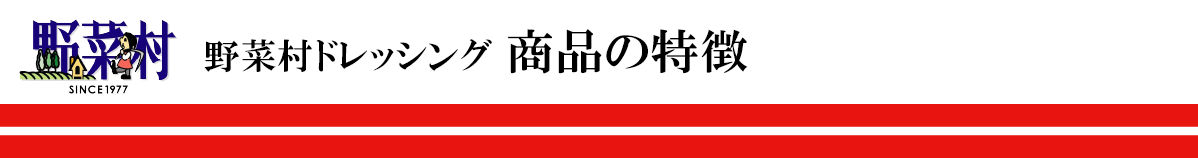 野菜村
SINCE1977
野菜村ドレッシング 商品の特徴